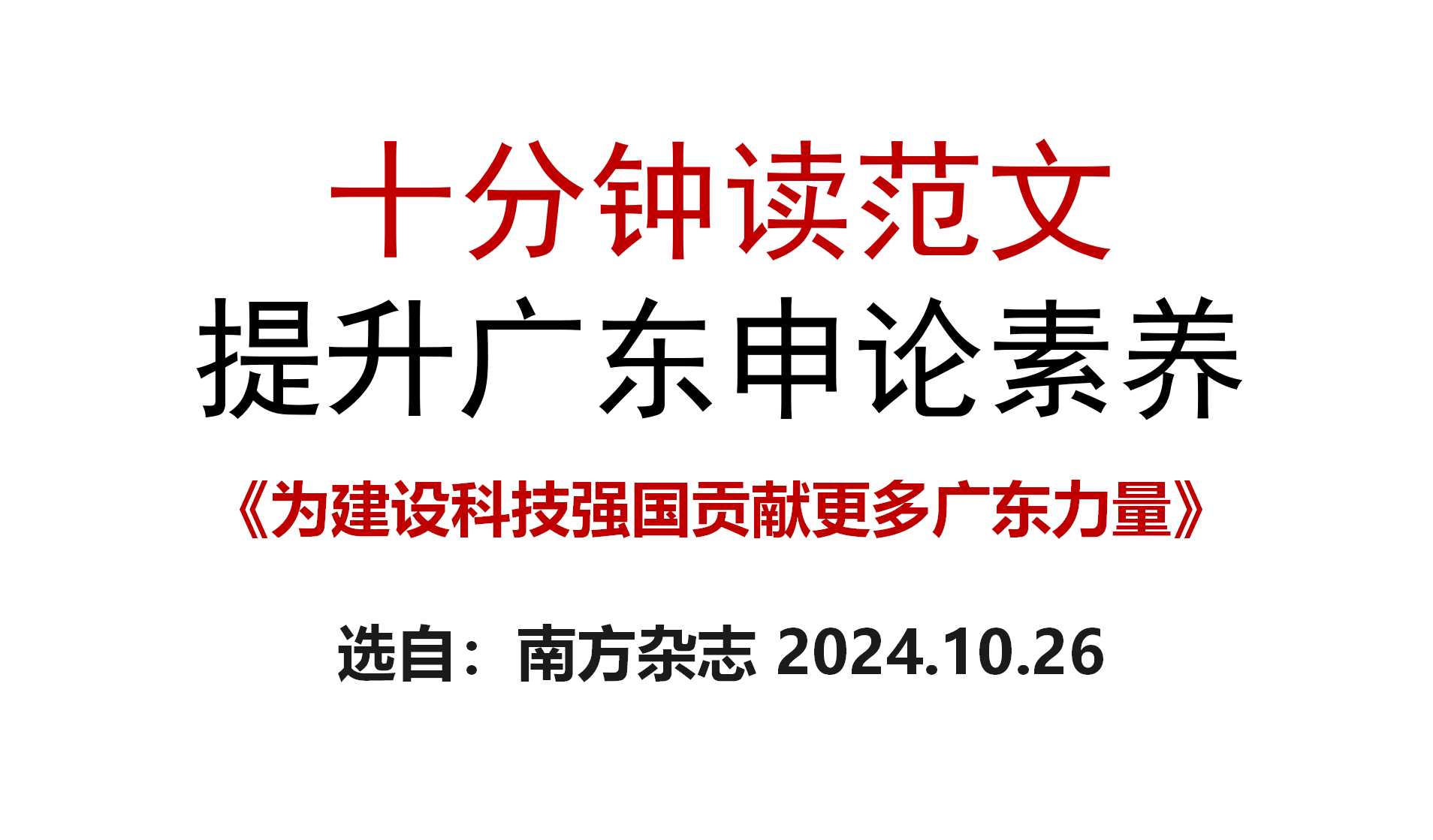 十分钟读范文
提升广东申论素养

《为建设科技强国贡献更多广东力量》

选自：南方杂志 2024.10.26